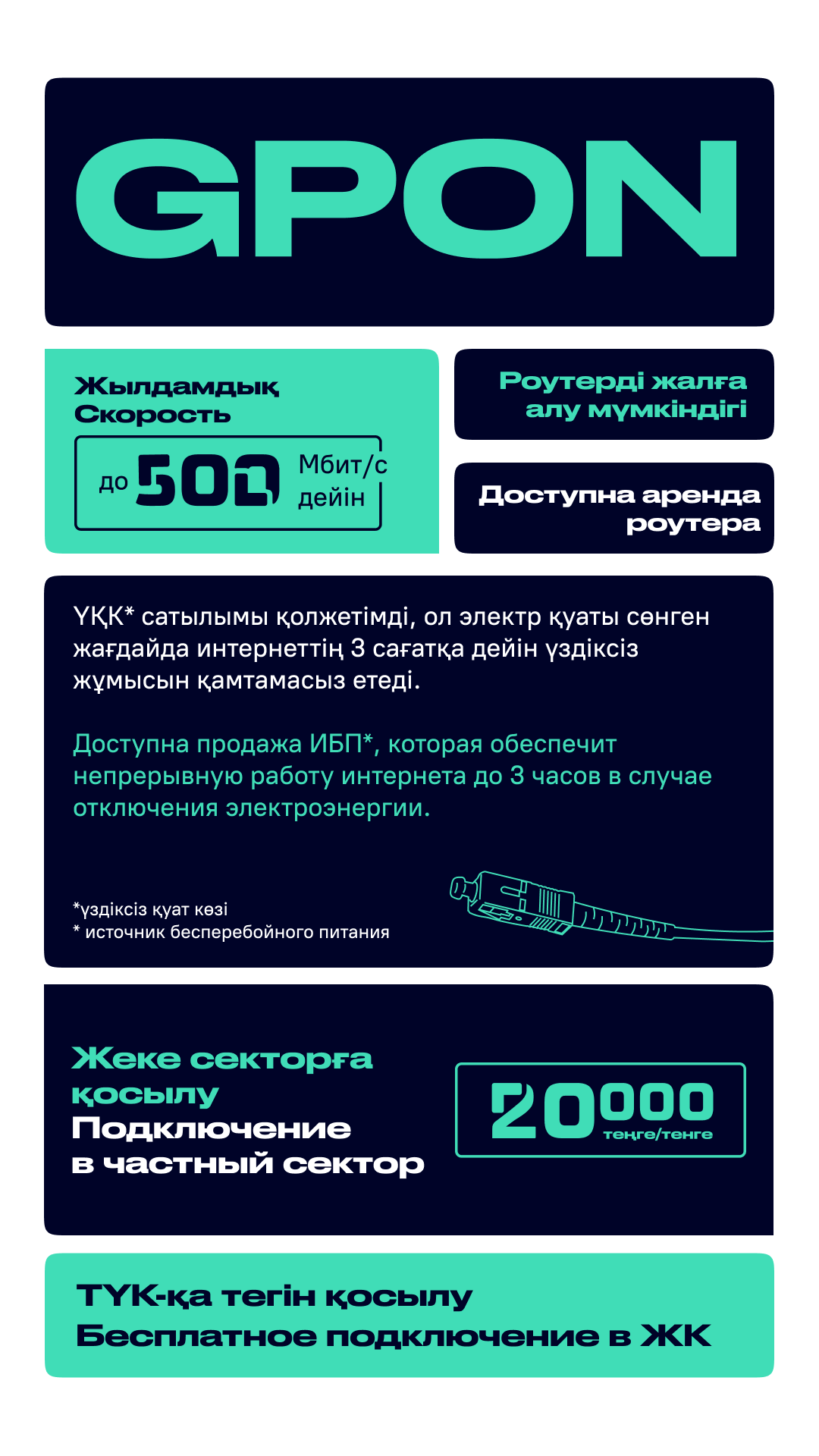 GPON

Жылдамдық
Скорость

до 500 Мбит/с дейін

Роутерді жалға алу мүмкіндігі

Доступна аренда роутера

ҮҚК* сатылымы қолжетімді, ол электр қуаты сөнген жағдайда интернеттің 3 сағатқа дейін үздіксіз жұмысын қамтамасыз етеді.

Доступна продажа ИБП*, которая обеспечит непрерывную работу интернета до 3 часов в случае отключения электроэнергии.

*үздіксіз қуат көзі
* источник бесперебойного питания

Жеке секторға қосылу
Подключение в частный сектор

20000 теңге/тенге

ТҮК-қа тегін қосылу
Бесплатное подключение в ЖК